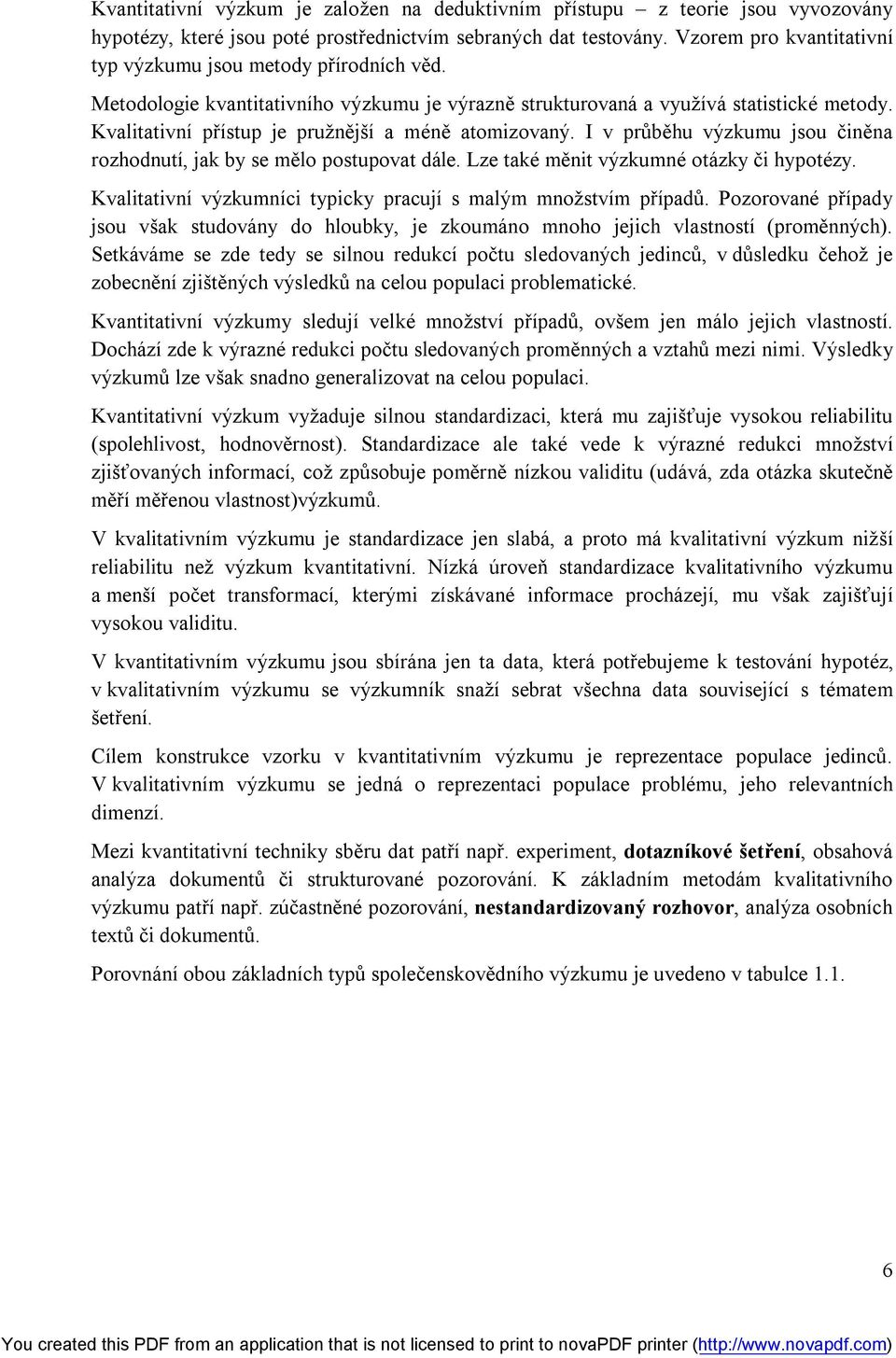 Kvantitativní výzkum je založen na deduktivním přístupu – z teorie jsou vyvozovány hypotézy, které jsou poté prostřednictvím sebraných dat testovány. Vzorem pro kvantitativní typ výzkumu jsou metody přírodních věd.

Metodologie kvantitativního výzkumu je výrazně strukturovaná a využívá statistické metody. Kvalitativní přístup je pružnější a méně atomizovaný. I v průběhu výzkumu jsou činěna rozhodnutí, jak by se mělo postupovat dále. Lze také měnit výzkumné otázky či hypotézy.

Kvalitativní výzkumníci typicky pracují s malým množstvím případů. Pozorované případy jsou však studovány do hloubky, je zkoumáno mnoho jejich vlastností (proměnných). Setkáváme se zde tedy se silnou redukcí počtu sledovaných jedinců, v důsledku čehož je zobecnění zjištěných výsledků na celou populaci problematické.

Kvantitativní výzkumy sledují velké množství případů, ovšem jen málo jejich vlastností. Dochází zde k výrazné redukci počtu sledovaných proměnných a vztahů mezi nimi. Výsledky výzkumů lze však snadno generalizovat na celou populaci.

Kvantitativní výzkum vyžaduje silnou standardizaci, která mu zajišťuje vysokou reliabilitu (spolehlivost, hodnověrnost). Standardizace ale také vede k výrazné redukci množství zjišťovaných informací, což způsobuje poměrně nízkou validitu (udává, zda otázka skutečně měří měřenou vlastnost)výzkumů.

V kvalitativním výzkumu je standardizace jen slabá, a proto má kvalitativní výzkum nižší reliabilitu než výzkum kvantitativní. Nízká úroveň standardizace kvalitativního výzkumu a menší počet transformací, kterými získávané informace procházejí, mu však zajišťují vysokou validitu.

V kvantitativním výzkumu jsou sbírána jen ta data, která potřebujeme k testování hypotéz, v kvalitativním výzkumu se výzkumník snaží sebrat všechna data související s tématem šetření.

Cílem konstrukce vzorku v kvantitativním výzkumu je reprezentace populace jedinců. V kvalitativním výzkumu se jedná o reprezentaci populace problému, jeho relevantních dimenzí.

Mezi kvantitativní techniky sběru dat patří např. experiment, dotazníkové šetření, obsahová analýza dokumentů či strukturované pozorování. K základním metodám kvalitativního výzkumu patří např. zúčastněné pozorování, nestandardizovaný rozhovor, analýza osobních textů či dokumentů.

Porovnání obou základních typů společenskovědního výzkumu je uvedeno v tabulce 1.1.

6

You created this PDF from an application that is not licensed to print to novaPDF printer (http://www.novapdf.com)